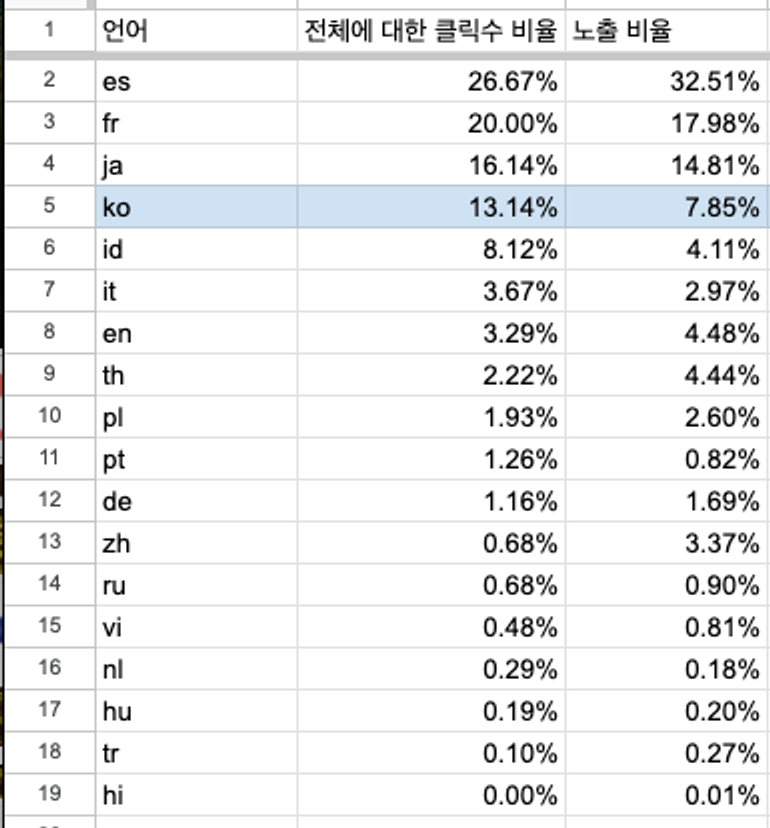 | 1 | 언어 | 전체에 대한 클릭수 비율 | 노출 비율 |
|---|---|---|---|
| 2 | es | 26.67% | 32.51% |
| 3 | fr | 20.00% | 17.98% |
| 4 | ja | 16.14% | 14.81% |
| 5 | ko | 13.14% | 7.85% |
| 6 | id | 8.12% | 4.11% |
| 7 | it | 3.67% | 2.97% |
| 8 | en | 3.29% | 4.48% |
| 9 | th | 2.22% | 4.44% |
| 10 | pl | 1.93% | 2.60% |
| 11 | pt | 1.26% | 0.82% |
| 12 | de | 1.16% | 1.69% |
| 13 | zh | 0.68% | 3.37% |
| 14 | ru | 0.68% | 0.90% |
| 15 | vi | 0.48% | 0.81% |
| 16 | nl | 0.29% | 0.18% |
| 17 | hu | 0.19% | 0.20% |
| 18 | tr | 0.10% | 0.27% |
| 19 | hi | 0.00% | 0.01% |